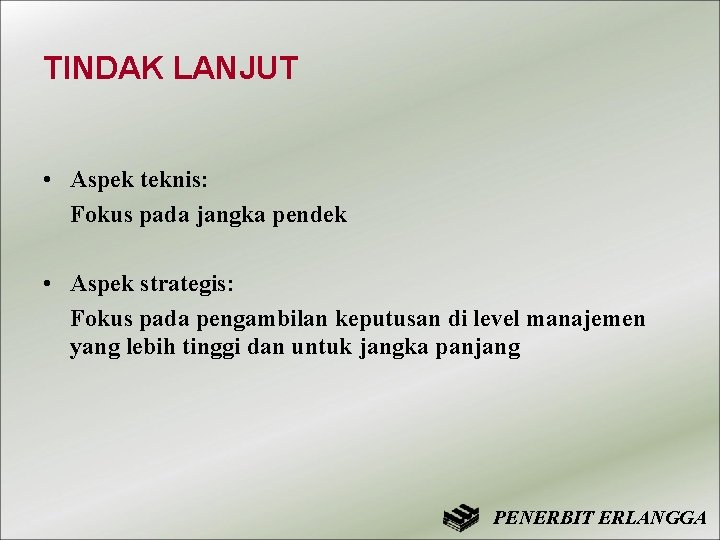 TINDAK LANJUT

• Aspek teknis:
Fokus pada jangka pendek

• Aspek strategis:
Fokus pada pengambilan keputusan di level manajemen yang lebih tinggi dan untuk jangka panjang

PENERBIT ERLANGGA